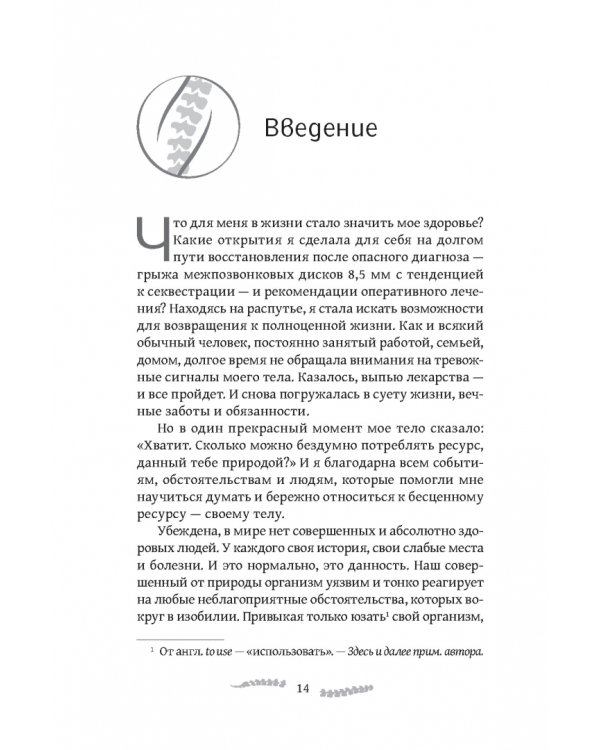 Введение

Что для меня в жизни стало значить мое здоровье? Какие открытия я сделала для себя на долгом пути восстановления после опасного диагноза — грыжа межпозвонковых дисков 8,5 мм с тенденцией к секвестрации — и рекомендации оперативного лечения? Находясь на распутье, я стала искать возможности для возвращения к полноценной жизни. Как и всякий обычный человек, постоянно занятый работой, семьей, домом, долгое время не обращала внимания на тревожные сигналы моего тела. Казалось, выпью лекарства — и все пройдет. И снова погружалась в суету жизни, вечные заботы и обязанности.

Но в один прекрасный момент мое тело сказало: «Хватит. Сколько можно бездумно потреблять ресурс, данный тебе природой?» И я благодарна всем событиям, обстоятельствам и людям, которые помогли мне научиться думать и бережно относиться к бесценному ресурсу — своему телу.

Убеждена, в мире нет совершенных и абсолютно здоровых людей. У каждого своя история, свои слабые места и болезни. И это нормально, это данность. Наш совершенный от природы организм уязвим и тонко реагирует на любые неблагоприятные обстоятельства, которых вокруг в изобилии. Привыкая только юзать$^1$ свой организм,

$^1$ От англ. to use — «использовать». — Здесь и далее прим. автора.

14